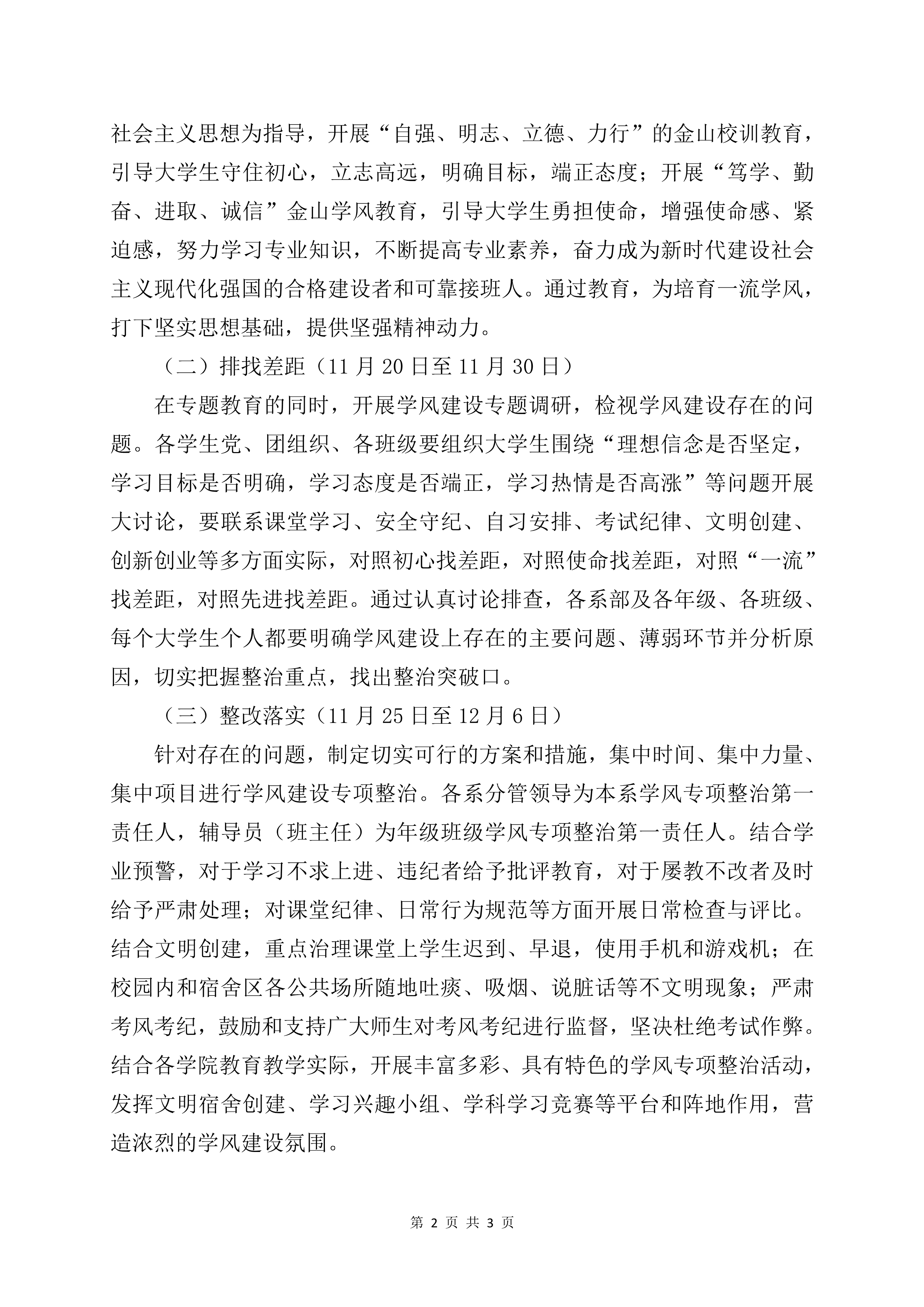 社会主义思想为指导，开展“自强、明志、立德、力行”的金山校训教育，引导大学生守住初心，立志高远，明确目标，端正态度；开展“笃学、勤奋、进取、诚信”金山学风教育，引导大学生勇担使命，增强使命感、紧迫感，努力学习专业知识，不断提高专业素养，奋力成为新时代建设社会主义现代化强国的合格建设者和可靠接班人。通过教育，为培育一流学风，打下坚实思想基础，提供坚强精神动力。

（二）排找差距（11 月 20 日至 11 月 30 日）

在专题教育的同时，开展学风建设专题调研，检视学风建设存在的问题。各学生党、团组织、各班级要组织大学生围绕“理想信念是否坚定，学习目标是否明确，学习态度是否端正，学习热情是否高涨”等问题开展大讨论，要联系课堂学习、安全守纪、自习安排、考试纪律、文明创建、创新创业等多方面实际，对照初心找差距，对照使命找差距，对照“一流”找差距，对照先进找差距。通过认真讨论排查，各系部及各年级、各班级、每个大学生个人都要明确学风建设上存在的主要问题、薄弱环节并分析原因，切实把握整治重点，找出整治突破口。

（三）整改落实（11 月 25 日至 12 月 6 日）

针对存在的问题，制定切实可行的方案和措施，集中时间、集中力量、集中项目进行学风建设专项整治。各系分管领导为本系学风专项整治第一责任人，辅导员（班主任）为年级班级学风专项整治第一责任人。结合学业预警，对于学习不求上进、违纪者给予批评教育，对于屡教不改者及时给予严肃处理；对课堂纪律、日常行为规范等方面开展日常检查与评比。结合文明创建，重点治理课堂上学生迟到、早退，使用手机和游戏机；在校园内和宿舍区各公共场所随地吐痰、吸烟、说脏话等不文明现象；严肃考风考纪，鼓励和支持广大师生对考风考纪进行监督，坚决杜绝考试作弊。结合各学院教育教学实际，开展丰富多彩、具有特色的学风专项整治活动，发挥文明宿舍创建、学习兴趣小组、学科学习竞赛等平台和阵地作用，营造浓烈的学风建设氛围。

第 2 页 共 3 页